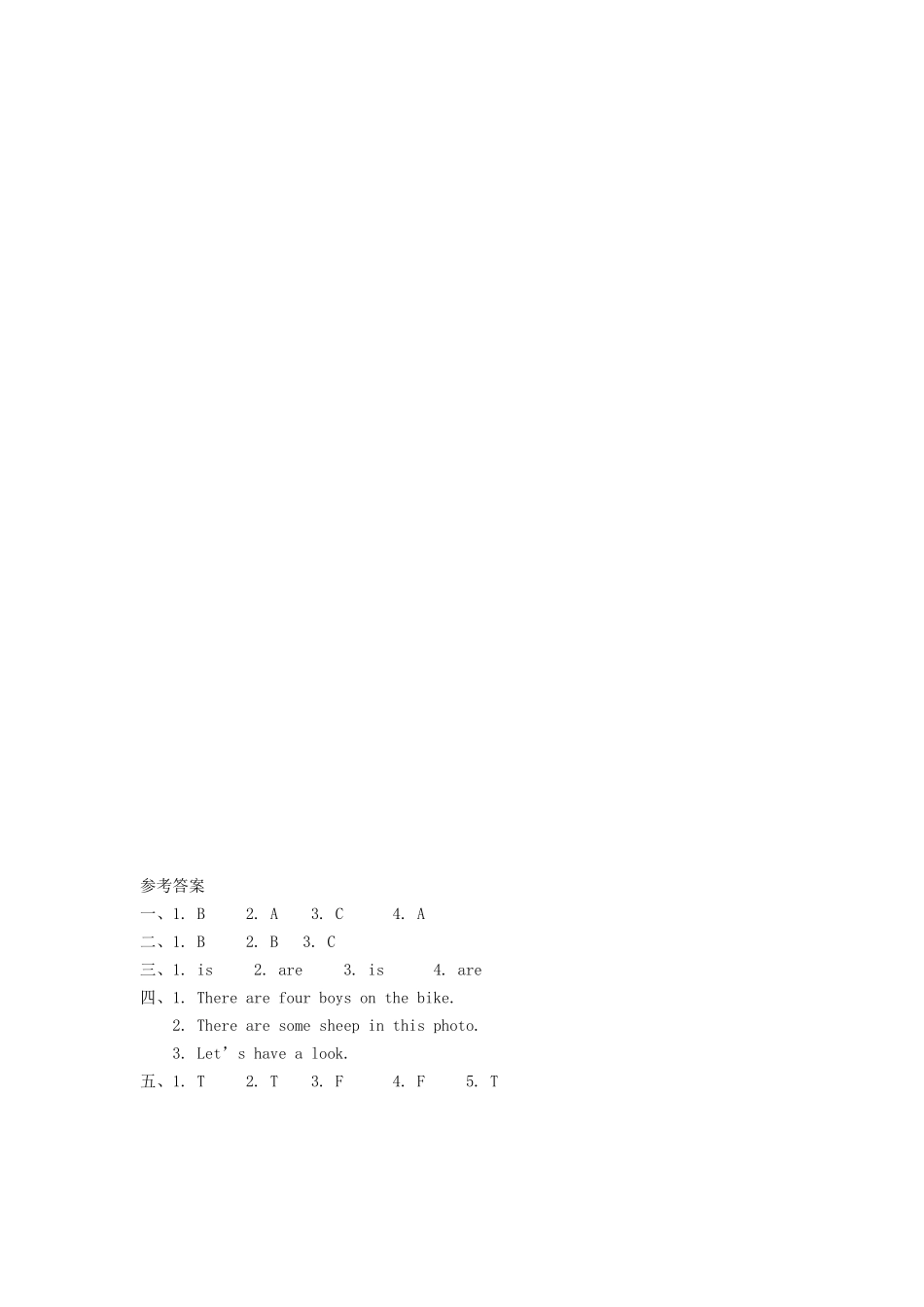 参考答案

一、1. B 2. A 3. C 4. A

二、1. B 2. B 3. C

三、1. is 2. are 3. is 4. are

四、1. There are four boys on the bike.
2. There are some sheep in this photo.
3. Let's have a look.

五、1. T 2. T 3. F 4. F 5. T